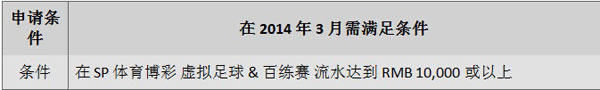 | 申请条件 | 在 2014 年 3 月需满足条件 |
|---|---|
| 条件 | 在 SP 体育博彩 虚拟足球 & 百练赛 流水达到 RMB 10,000 或以上 |